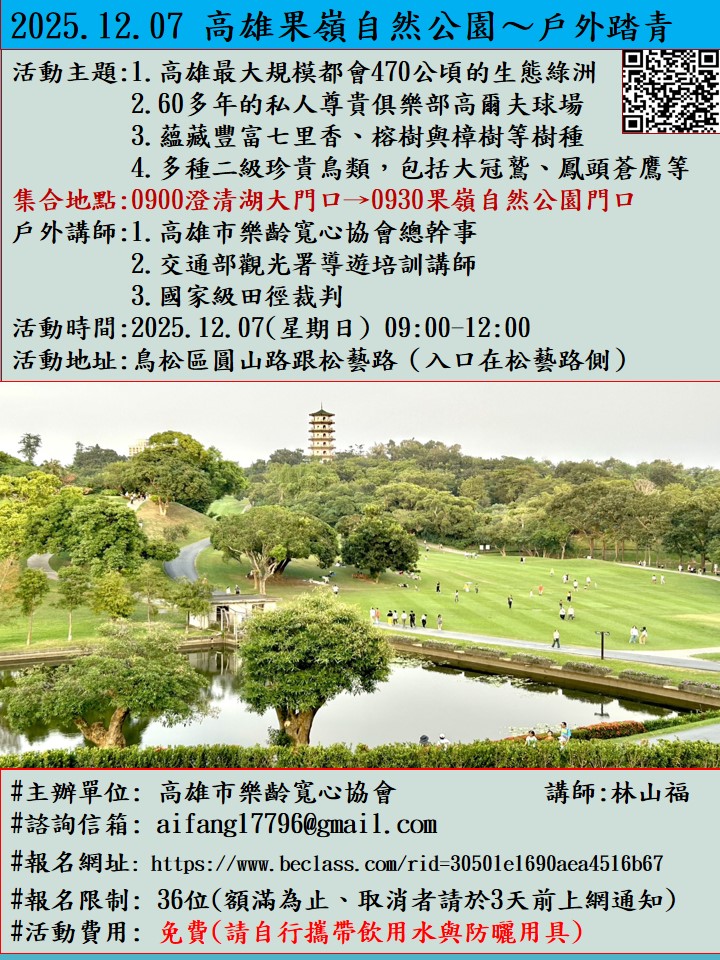 2025.12.07 高雄果嶺自然公園～戶外踏青

活動主題:1.高雄最大規模都會470公頃的生態綠洲
2.60多年的私人尊貴俱樂部高爾夫球場
3.蘊藏豐富七里香、榕樹與樟樹等樹種
4.多種二級珍貴鳥類，包括大冠鷲、鳳頭蒼鷹等
集合地點:0900澄清湖大門口→0930果嶺自然公園門口
戶外講師:1.高雄市樂齡寬心協會總幹事
2.交通部觀光署導遊培訓講師
3.國家級田徑裁判
活動時間:2025.12.07(星期日) 09:00-12:00
活動地址:鳥松區圓山路跟松藝路（入口在松藝路側）

#主辦單位: 高雄市樂齡寬心協會 講師:林山福
#諮詢信箱: aifang17796@gmail.com
#報名網址: https://www.beclass.com/rid=30501e1690aea4516b67
#報名限制: 36位(額滿為止、取消者請於3天前上網通知)
#活動費用: 免費(請自行攜帶飲用水與防曬用具)